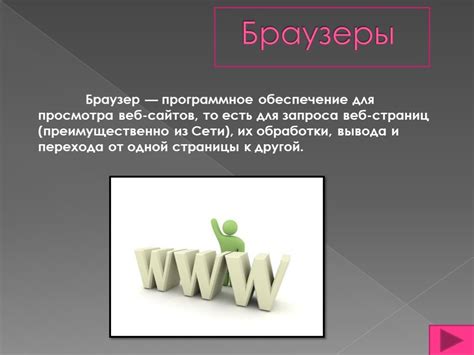 Браузеры

Браузер — программное обеспечение для просмотра веб-сайтов, то есть для запроса веб-страниц (преимущественно из Сети), их обработки, вывода и перехода от одной страницы к другой.

WWW